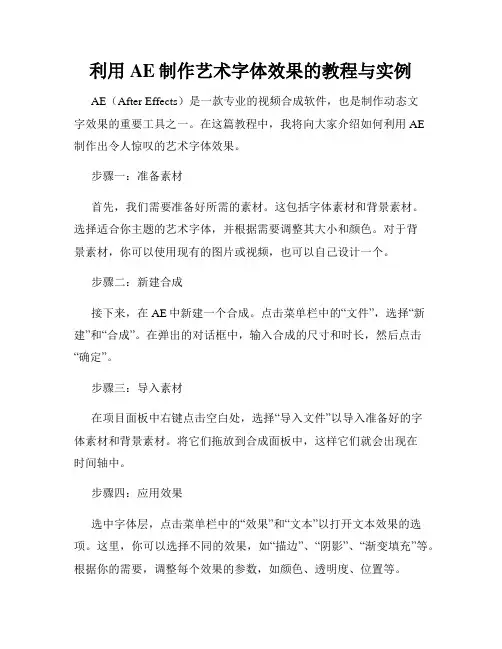 利用 AE 制作艺术字体效果的教程与实例

AE（After Effects）是一款专业的视频合成软件，也是制作动态文字效果的重要工具之一。在这篇教程中，我将向大家介绍如何利用 AE 制作出令人惊叹的艺术字体效果。

步骤一：准备素材

首先，我们需要准备好所需的素材。这包括字体素材和背景素材。选择适合你主题的艺术字体，并根据需要调整其大小和颜色。对于背景素材，你可以使用现有的图片或视频，也可以自己设计一个。

步骤二：新建合成

接下来，在 AE 中新建一个合成。点击菜单栏中的“文件”，选择“新建”和“合成”。在弹出的对话框中，输入合成的尺寸和时长，然后点击“确定”。

步骤三：导入素材

在项目面板中右键点击空白处，选择“导入文件”以导入准备好的字体素材和背景素材。将它们拖放到合成面板中，这样它们就会出现在时间轴中。

步骤四：应用效果

选中字体层，点击菜单栏中的“效果”和“文本”以打开文本效果的选项。这里，你可以选择不同的效果，如“描边”、“阴影”、“渐变填充”等。根据你的需要，调整每个效果的参数，如颜色、透明度、位置等。